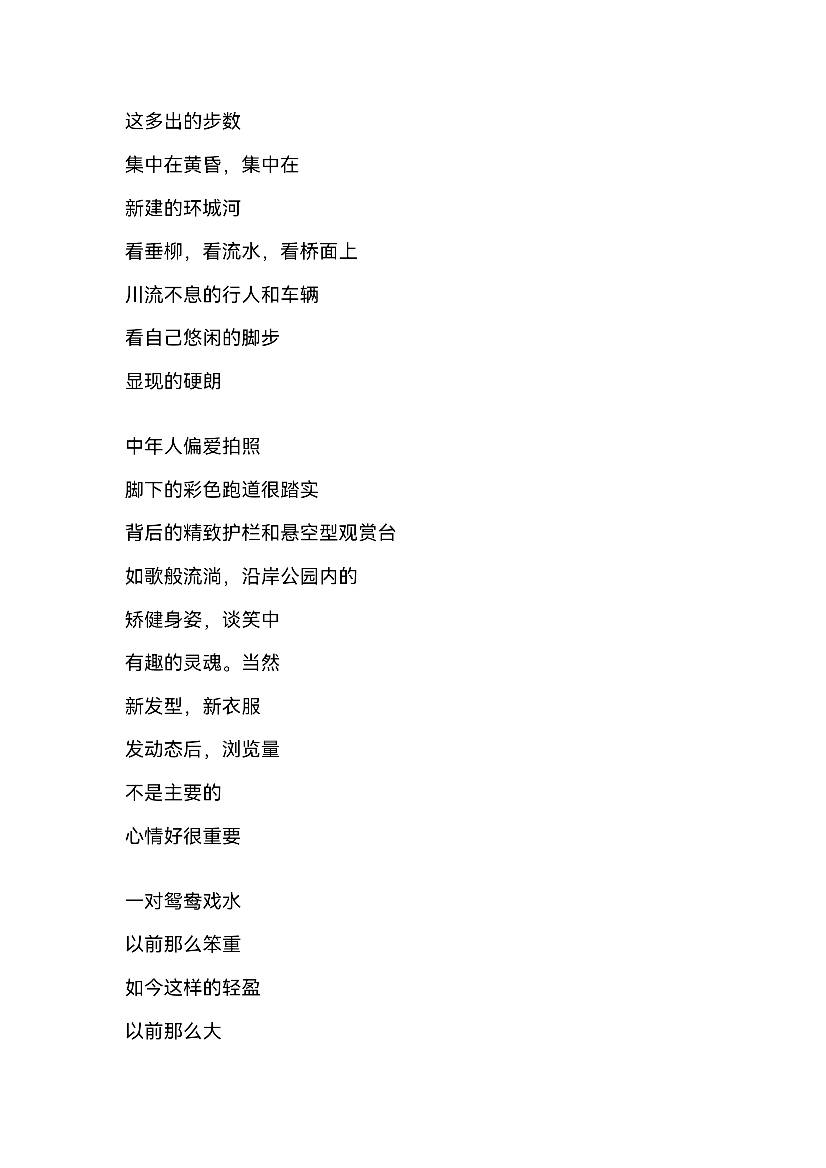 这多出的步数
集中在黄昏，集中在
新建的环城河
看垂柳，看流水，看桥面上
川流不息的行人和车辆
看自己悠闲的脚步
显现的硬朗

中年人偏爱拍照
脚下的彩色跑道很踏实
背后的精致护栏和悬空型观赏台
如歌般流淌，沿岸公园内的
矫健身姿，谈笑中
有趣的灵魂。当然
新发型，新衣服
发动态后，浏览量
不是主要的
心情好很重要

一对鸳鸯戏水
以前那么笨重
如今这样的轻盈
以前那么大